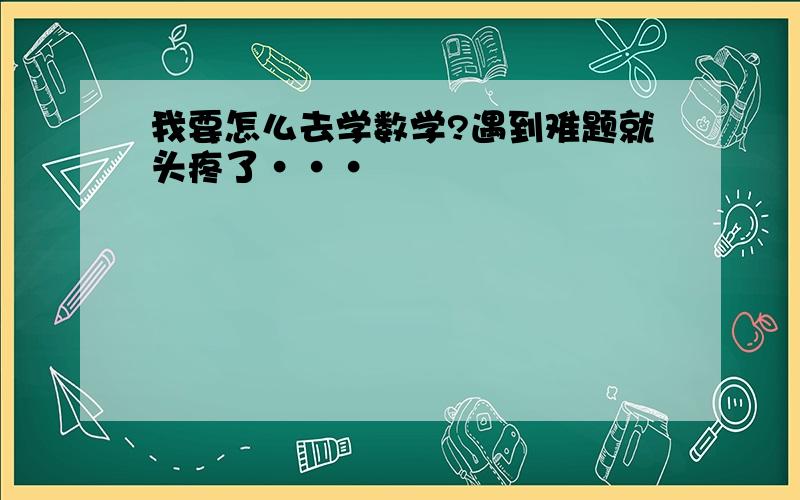 我要怎么去学数学?遇到难题就头疼了···